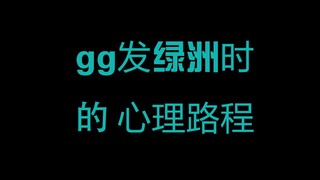 gg发绿洲时
的 心理路程